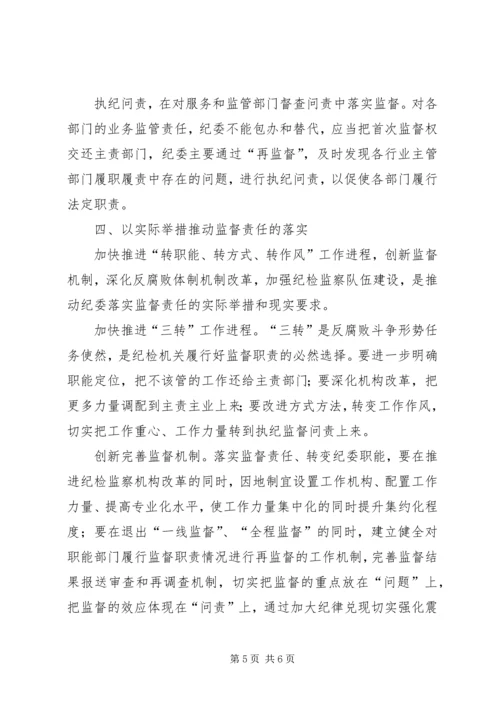 执纪问责，在对服务和监管部门督查问责中落实监督。对各部门的业务监管责任，纪委不能包办和替代，应当把首次监督权交还主责部门，纪委主要通过“再监督”，及时发现各行业主管部门履职履责中存在的问题，进行执纪问责，以促使各部门履行法定职责。

四、以实际举措推动监督责任的落实

加快推进“转职能、转方式、转作风”工作进程，创新监督机制，深化反腐败体制机制改革，加强纪检监察队伍建设，是推动纪委落实监督责任的实际举措和现实要求。

加快推进“三转”工作进程。“三转”是反腐败斗争形势任务使然，是纪检机关履行好监督职责的必然选择。要进一步明确职能定位，把不该管的工作还给主责部门；要深化机构改革，把更多力量调配到主责主业上来；要改进方式方法，转变工作作风，切实把工作重心、工作力量转到执纪监督问责上来。

创新完善监督机制。落实监督责任、转变纪委职能，要在推进纪检监察机构改革的同时，因地制宜设置工作机构、配置工作力量、提高专业化水平，使工作力量集中化的同时提升集约化程度；要在退出“一线监督”、“全程监督”的同时，建立健全对职能部门履行监督职责情况进行再监督的工作机制，完善监督结果报送审查和再调查机制，切实把监督的重点放在“问题”上，把监督的效应体现在“问责”上，通过加大纪律兑现切实强化震

第5页 共6页